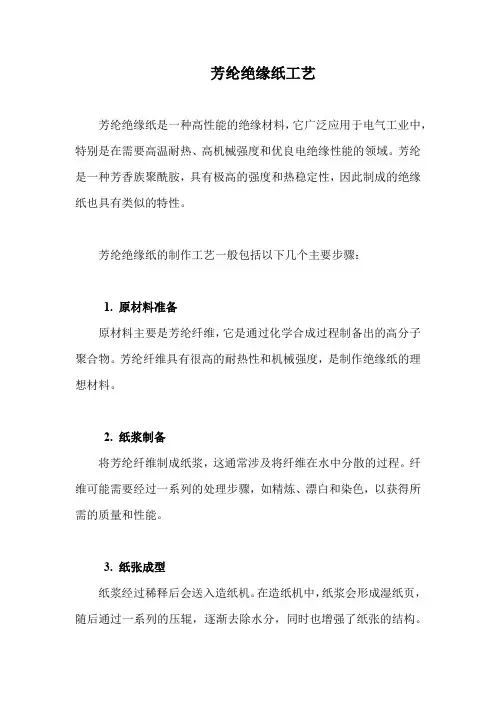 芳纶绝缘纸工艺

芳纶绝缘纸是一种高性能的绝缘材料，它广泛应用于电气工业中，特别是在需要高温耐热、高机械强度和优良电绝缘性能的领域。芳纶是一种芳香族聚酰胺，具有极高的强度和热稳定性，因此制成的绝缘纸也具有类似的特性。

芳纶绝缘纸的制作工艺一般包括以下几个主要步骤：

1. 原材料准备

原材料主要是芳纶纤维，它是通过化学合成过程制备出的高分子聚合物。芳纶纤维具有很高的耐热性和机械强度，是制作绝缘纸的理想材料。

2. 纸浆制备

将芳纶纤维制成纸浆，这通常涉及将纤维在水中分散的过程。纤维可能需要经过一系列的处理步骤，如精炼、漂白和染色，以获得所需的质量和性能。

3. 纸张成型

纸浆经过稀释后会送入造纸机。在造纸机中，纸浆会形成湿纸页，随后通过一系列的压辊，逐渐去除水分，同时也增强了纸张的结构。